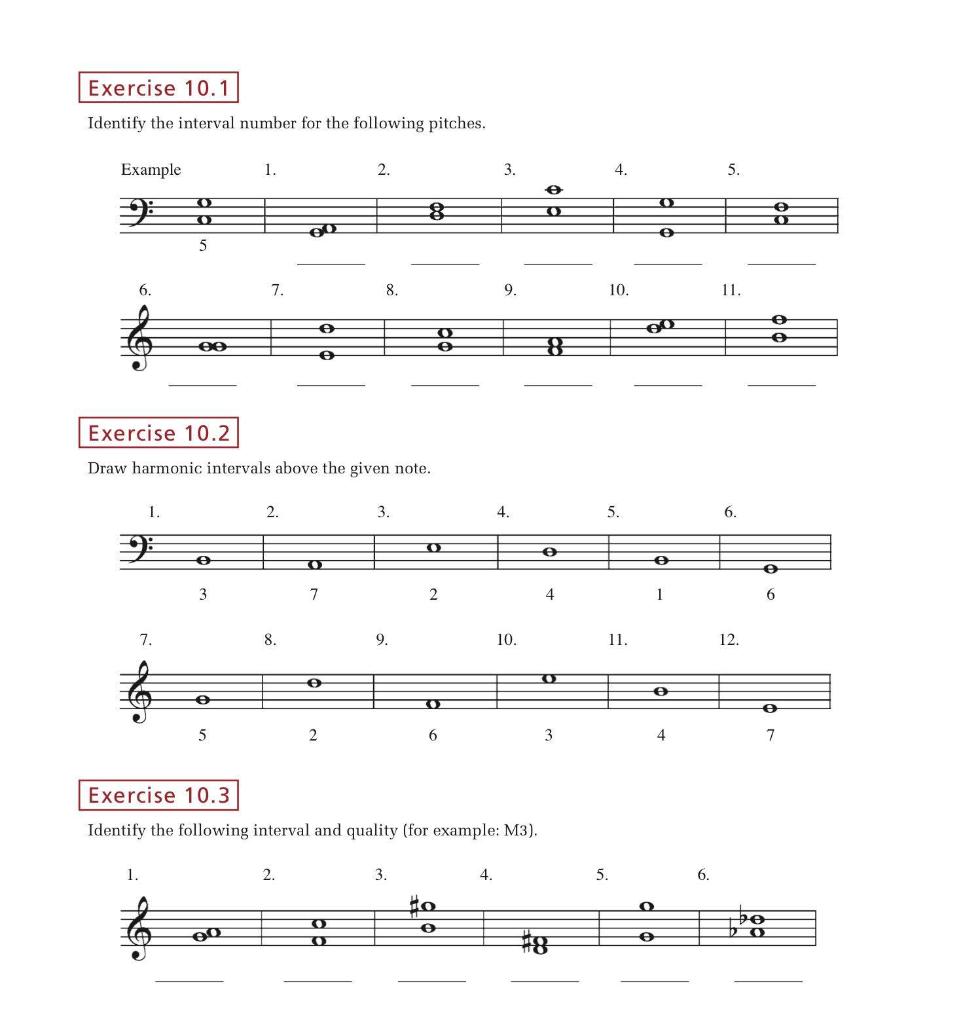 Exercise 10.1

Identify the interval number for the following pitches.

Example 1. 2. 3. 4. 5.

5

6. 7. 8. 9. 10. 11.

Exercise 10.2

Draw harmonic intervals above the given note.

1. 2. 3. 4. 5. 6.

3 7 2 4 1 6

7. 8. 9. 10. 11. 12.

5 2 6 3 4 7

Exercise 10.3

Identify the following interval and quality (for example: M3).

1. 2. 3. 4. 5. 6.